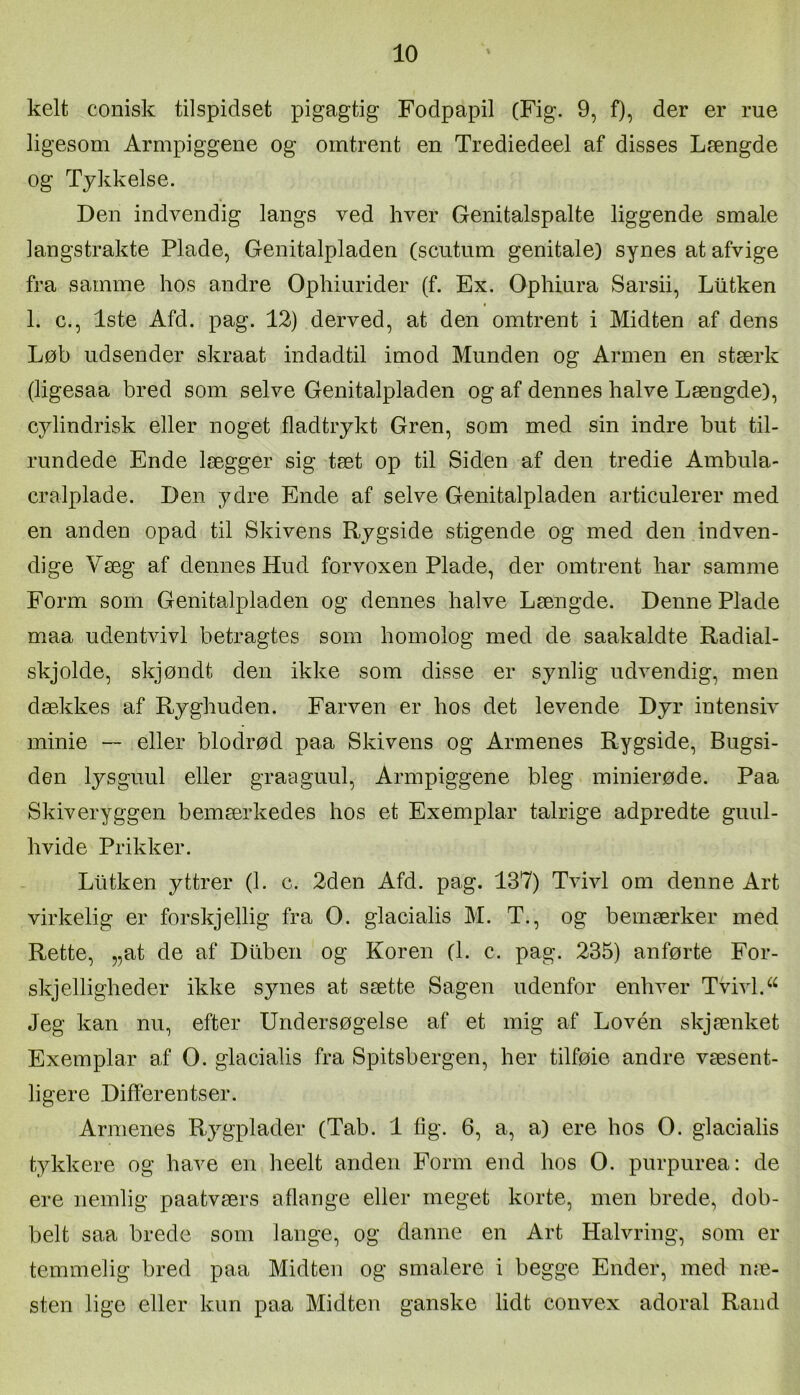 10

kelt conisk tilspidset pigagtig Fodpapil (Fig. 9, f), der er rue ligesom Armpiggene og omtrent en Trediedeel af disses Længde og Tykkelse.

Den indvendig langs ved hver Genitalspalte liggende smale langstrakte Plade, Genitalpladen (scutum genitale) synes at afvige fra samme hos andre Ophiurider (f. Ex. Ophiura Sarsii, Lütken l. c., 1ste Afd. pag. 12) derved, at den omtrent i Midten af dens Løb udsender skraat indadtil imod Munden og Armen en stærk (ligesaa bred som selve Genitalpladen og af dennes halve Længde), cylindrisk eller noget fladtrykt Gren, som med sin indre but tilrundede Ende lægger sig tæt op til Siden af den tredie Ambulacralplade. Den ydre Ende af selve Genitalpladen articulerer med en anden opad til Skivens Rygside stigende og med den indvendige Væg af dennes Hud forvoxen Plade, der omtrent har samme Form som Genitalpladen og dennes halve Længde. Denne Plade maa udentvivl betragtes som homolog med de saakaldte Radialskjolde, skjøndt den ikke som disse er synlig udvendig, men dækkes af Ryghuden. Farven er hos det levende Dyr intensiv minie — eller blodrød paa Skivens og Armenes Rygside, Bugsiden lysguul eller graaguul, Armpiggene bleg minierøde. Paa Skiveryggen bemærkedes hos et Exemplar talrige adpredte guulhvide Prikker.

Lütken yttrer (l. c. 2den Afd. pag. 137) Tvivl om denne Art virkelig er forskjellig fra O. glacialis M. T., og bemærker med Rette, „at de af Düben og Koren (l. c. pag. 235) anførte Forskjelligheder ikke synes at sætte Sagen udenfor enhver Tvivl.“ Jeg kan nu, efter Undersøgelse af et mig af Lovén skjænket Exemplar af O. glacialis fra Spitsbergen, her tilføie andre væsentligere Differentser.

Armenes Rygplader (Tab. 1 fig. 6, a, a) ere hos O. glacialis tykkere og have en heelt anden Form end hos O. purpurea: de ere nemlig paatværs aflange eller meget korte, men brede, dobbelt saa brede som lange, og danne en Art Halvring, som er temmelig bred paa Midten og smalere i begge Ender, med næsten lige eller kun paa Midten ganske lidt convex adoral Rand